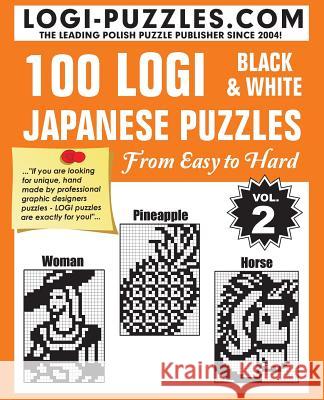 LOGI-PUZZLES.COM
THE LEADING POLISH PUZZLE PUBLISHER SINCE 2004!

100 LOGI
BLACK & WHITE
JAPANESE PUZZLES
From Easy to Hard

..."If you are looking for unique, hand made by professional graphic designers puzzles - LOGI puzzles are exactly for you!"...

VOL. 2

Pineapple

Woman

Horse

Kraina Książek